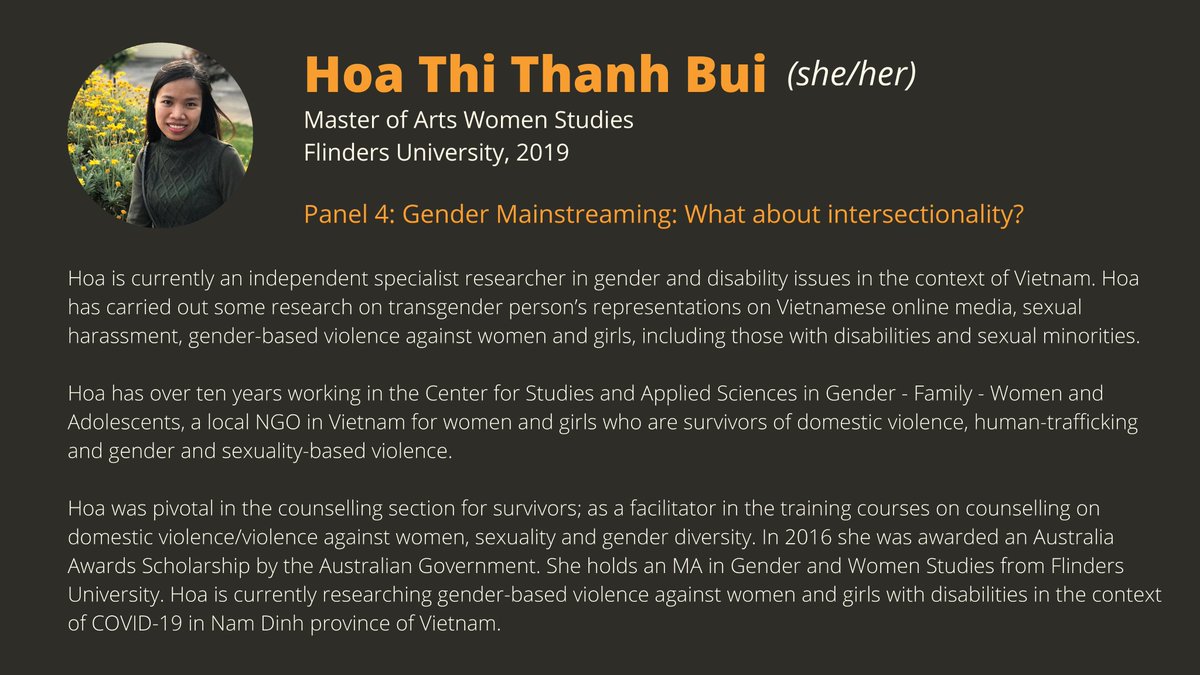 Hoa Thi Thanh Bui (she/her)
Master of Arts Women Studies
Flinders University, 2019

Panel 4: Gender Mainstreaming: What about intersectionality?

Hoa is currently an independent specialist researcher in gender and disability issues in the context of Vietnam. Hoa has carried out some research on transgender person's representations on Vietnamese online media, sexual harassment, gender-based violence against women and girls, including those with disabilities and sexual minorities.

Hoa has over ten years working in the Center for Studies and Applied Sciences in Gender - Family - Women and Adolescents, a local NGO in Vietnam for women and girls who are survivors of domestic violence, human-trafficking and gender and sexuality-based violence.

Hoa was pivotal in the counselling section for survivors; as a facilitator in the training courses on counselling on domestic violence/violence against women, sexuality and gender diversity. In 2016 she was awarded an Australia Awards Scholarship by the Australian Government. She holds an MA in Gender and Women Studies from Flinders University. Hoa is currently researching gender-based violence against women and girls with disabilities in the context of COVID-19 in Nam Dinh province of Vietnam.